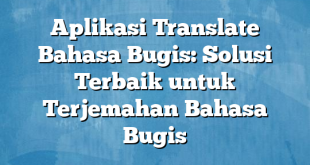 Aplikasi Translate Bahasa Bugis: Solusi Terbaik untuk Terjemahan Bahasa Bugis